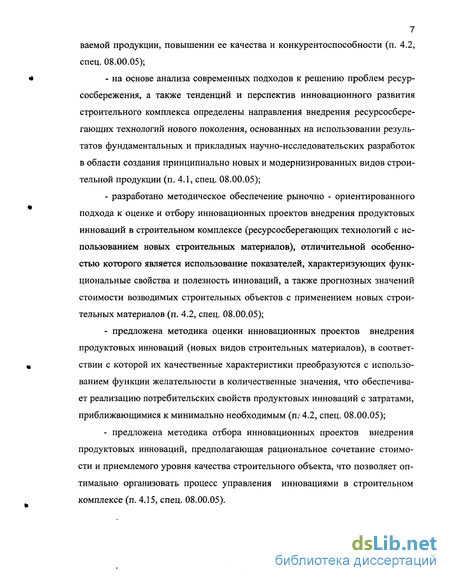 7

ваемой продукции, повышении ее качества и конкурентоспособности (п. 4.2, спец. 08.00.05);

- на основе анализа современных подходов к решению проблем ресурсосбережения, а также тенденций и перспектив инновационного развития строительного комплекса определены направления внедрения ресурсосберегающих технологий нового поколения, основанных на использовании результатов фундаментальных и прикладных научно-исследовательских разработок в области создания принципиально новых и модернизированных видов строительной продукции (п. 4.1, спец. 08.00.05);

- разработано методическое обеспечение рыночно - ориентированного подхода к оценке и отбору инновационных проектов внедрения продуктовых инноваций в строительном комплексе (ресурсосберегающих технологий с использованием новых строительных материалов), отличительной особенностью которого является использование показателей, характеризующих функциональные свойства и полезность инноваций, а также прогнозных значений стоимости возводимых строительных объектов с применением новых строительных материалов (п. 4.2, спец. 08.00.05);

- предложена методика оценки инновационных проектов внедрения продуктовых инноваций (новых видов строительных материалов), в соответствии с которой их качественные характеристики преобразуются с использованием функции желательности в количественные значения, что обеспечивает реализацию потребительских свойств продуктовых инноваций с затратами, приближающимися к минимально необходимым (п. 4.2, спец. 08.00.05);

- предложена методика отбора инновационных проектов внедрения продуктовых инноваций, предполагающая рациональное сочетание стоимости и приемлемого уровня качества строительного объекта, что позволяет оптимально организовать процесс управления инновациями в строительном комплексе (п. 4.15, спец. 08.00.05).

dsLib.net
библиотека диссертаций